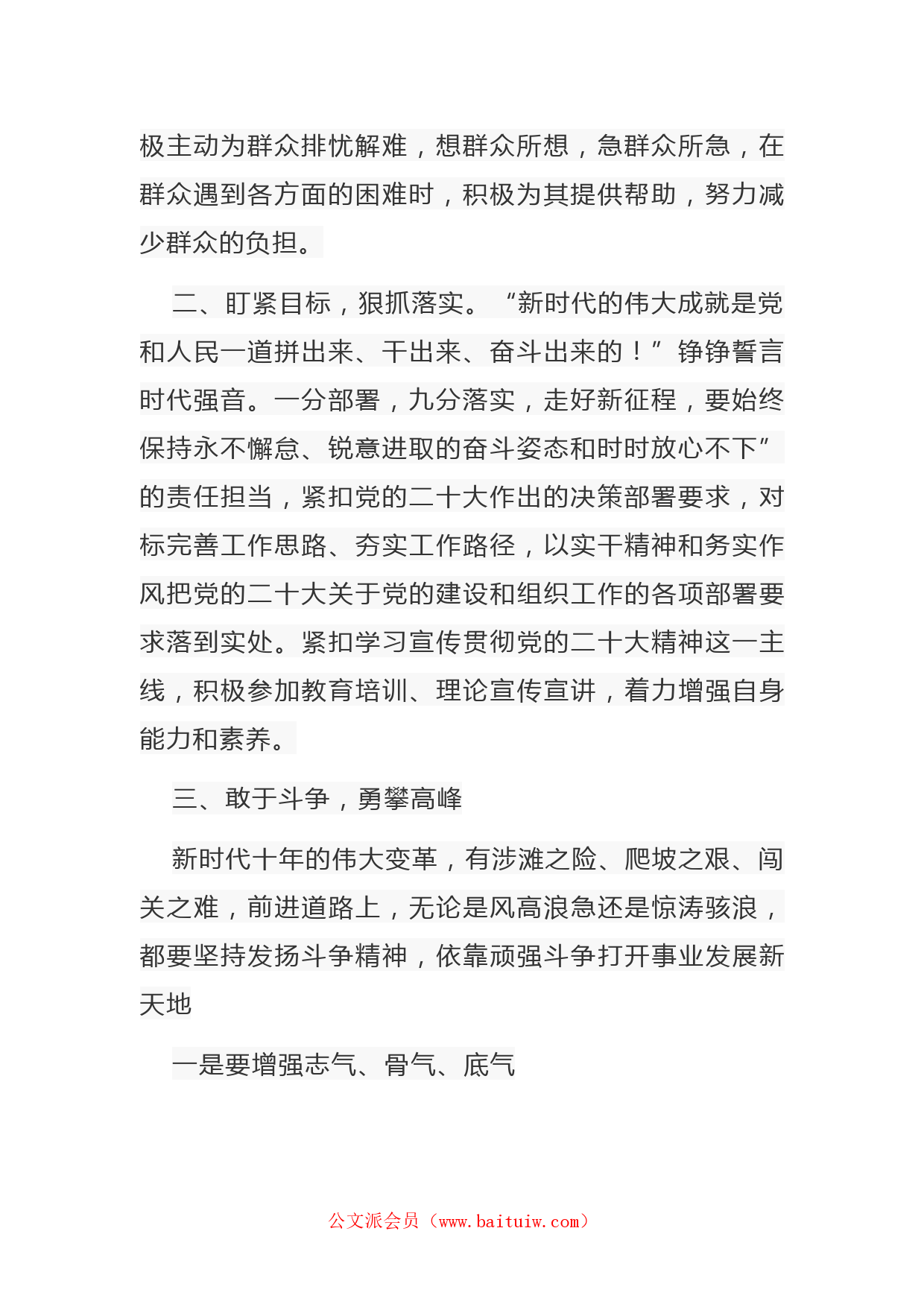 极主动为群众排忧解难，想群众所想，急群众所急，在群众遇到各方面的困难时，积极为其提供帮助，努力减少群众的负担。

二、盯紧目标，狠抓落实。“新时代的伟大成就是党和人民一道拼出来、干出来、奋斗出来的！”铮铮誓言时代强音。一分部署，九分落实，走好新征程，要始终保持永不懈怠、锐意进取的奋斗姿态和时时放心不下”的责任担当，紧扣党的二十大作出的决策部署要求，对标完善工作思路、夯实工作路径，以实干精神和务实作风把党的二十大关于党的建设和组织工作的各项部署要求落到实处。紧扣学习宣传贯彻党的二十大精神这一主线，积极参加教育培训、理论宣传宣讲，着力增强自身能力和素养。

三、敢于斗争，勇攀高峰

新时代十年的伟大变革，有涉滩之险、爬坡之艰、闯关之难，前进道路上，无论是风高浪急还是惊涛骇浪，都要坚持发扬斗争精神，依靠顽强斗争打开事业发展新天地

一是要增强志气、骨气、底气

公文派会员（www.baituiw.com）